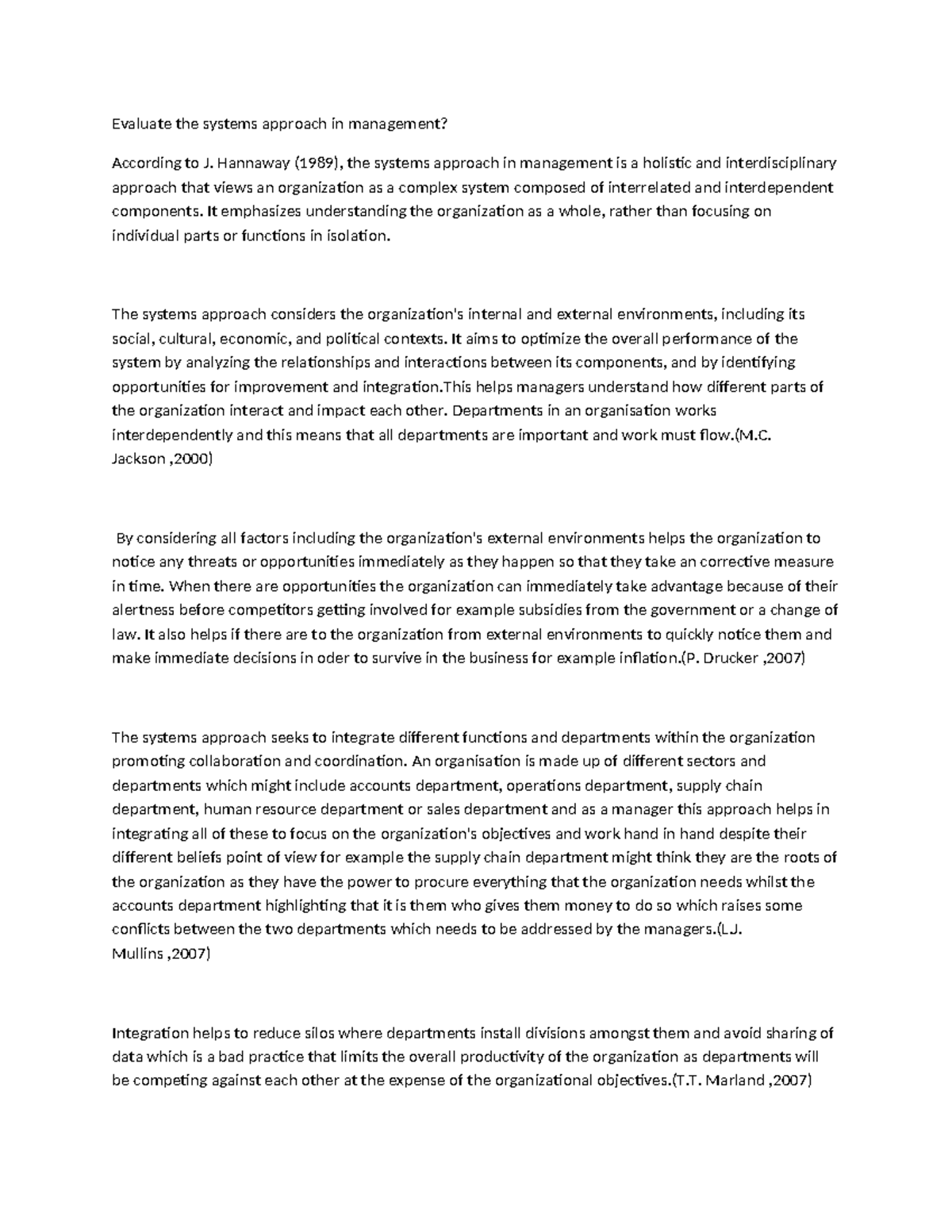 Evaluate the systems approach in management?

According to J. Hannaway (1989), the systems approach in management is a holistic and interdisciplinary approach that views an organization as a complex system composed of interrelated and interdependent components. It emphasizes understanding the organization as a whole, rather than focusing on individual parts or functions in isolation.

The systems approach considers the organization's internal and external environments, including its social, cultural, economic, and political contexts. It aims to optimize the overall performance of the system by analyzing the relationships and interactions between its components, and by identifying opportunities for improvement and integration.This helps managers understand how different parts of the organization interact and impact each other. Departments in an organisation works interdependently and this means that all departments are important and work must flow.(M.C. Jackson ,2000)

By considering all factors including the organization's external environments helps the organization to notice any threats or opportunities immediately as they happen so that they take an corrective measure in time. When there are opportunities the organization can immediately take advantage because of their alertness before competitors getting involved for example subsidies from the government or a change of law. It also helps if there are to the organization from external environments to quickly notice them and make immediate decisions in oder to survive in the business for example inflation.(P. Drucker ,2007)

The systems approach seeks to integrate different functions and departments within the organization promoting collaboration and coordination. An organisation is made up of different sectors and departments which might include accounts department, operations department, supply chain department, human resource department or sales department and as a manager this approach helps in integrating all of these to focus on the organization's objectives and work hand in hand despite their different beliefs point of view for example the supply chain department might think they are the roots of the organization as they have the power to procure everything that the organization needs whilst the accounts department highlighting that it is them who gives them money to do so which raises some conflicts between the two departments which needs to be addressed by the managers.(LJ. Mullins ,2007)

Integration helps to reduce silos where departments install divisions amongst them and avoid sharing of data which is a bad practice that limits the overall productivity of the organization as departments will be competing against each other at the expense of the organizational objectives.(T.T. Marland ,2007)